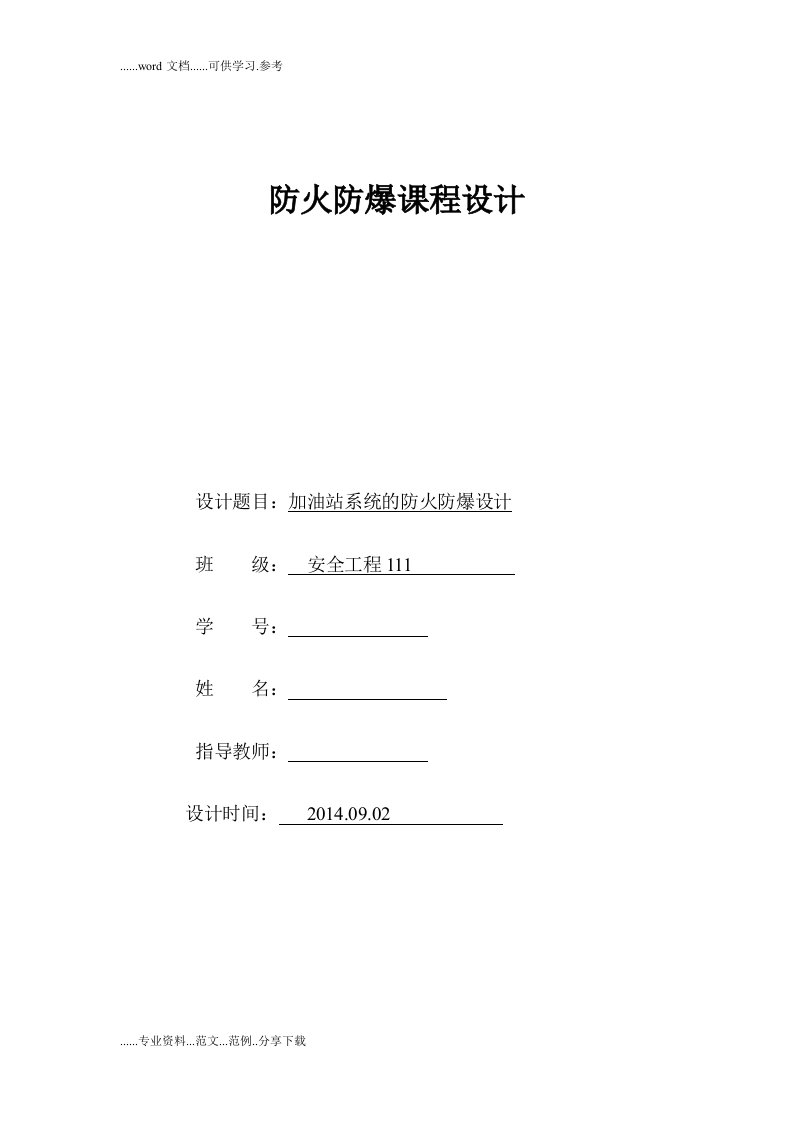 ......word 文档......可供学习.参考

防火防爆课程设计

设计题目：加油站系统的防火防爆设计

班 级： 安全工程 111

学 号：

姓 名：

指导教师：

设计时间： 2014.09.02

......专业资料...范文...范例..分享下载